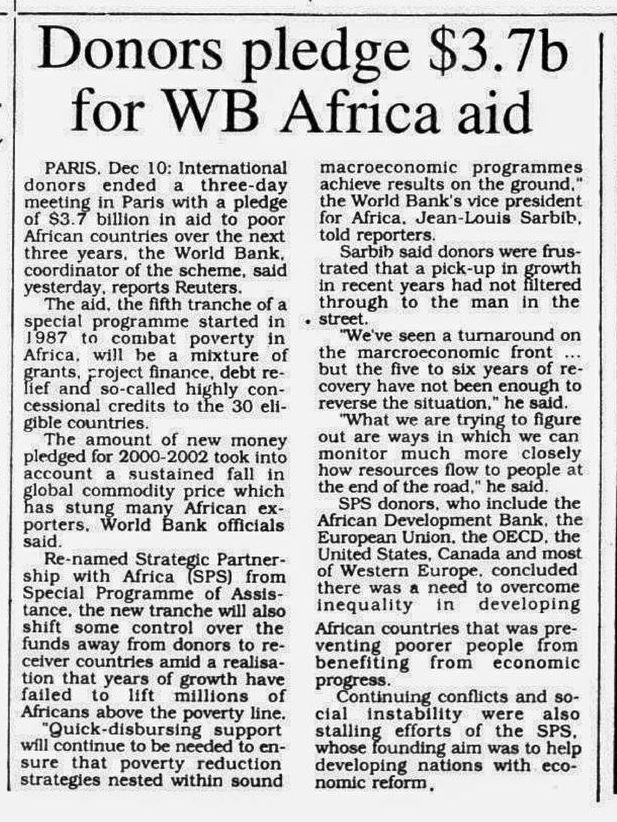 Donors pledge $3.7b for WB Africa aid

PARIS, Dec 10: International donors ended a three-day meeting in Paris with a pledge of $3.7 billion in aid to poor African countries over the next three years, the World Bank, coordinator of the scheme, said yesterday, reports Reuters.

The aid, the fifth tranche of a special programme started in 1987 to combat poverty in Africa, will be a mixture of grants, project finance, debt relief and so-called highly concessional credits to the 30 eligible countries.

The amount of new money pledged for 2000-2002 took into account a sustained fall in global commodity price which has stung many African exporters, World Bank officials said.

Re-named Strategic Partnership with Africa (SPS) from Special Programme of Assistance, the new tranche will also shift some control over the funds away from donors to receiver countries amid a realisation that years of growth have failed to lift millions of Africans above the poverty line.

"Quick-disbursing support will continue to be needed to ensure that poverty reduction strategies nested within sound macroeconomic programmes achieve results on the ground," the World Bank's vice president for Africa, Jean-Louis Sarbib, told reporters.

Sarbib said donors were frustrated that a pick-up in growth in recent years had not filtered through to the man in the street.

"We've seen a turnaround on the marcroeconomic front ... but the five to six years of recovery have not been enough to reverse the situation," he said.

"What we are trying to figure out are ways in which we can monitor much more closely how resources flow to people at the end of the road," he said.

SPS donors, who include the African Development Bank, the European Union, the OECD, the United States, Canada and most of Western Europe, concluded there was a need to overcome inequality in developing African countries that was preventing poorer people from benefiting from economic progress.

Continuing conflicts and social instability were also stalling efforts of the SPS, whose founding aim was to help developing nations with economic reform.